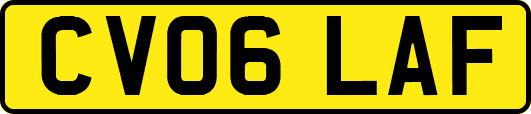 CV06 LAF